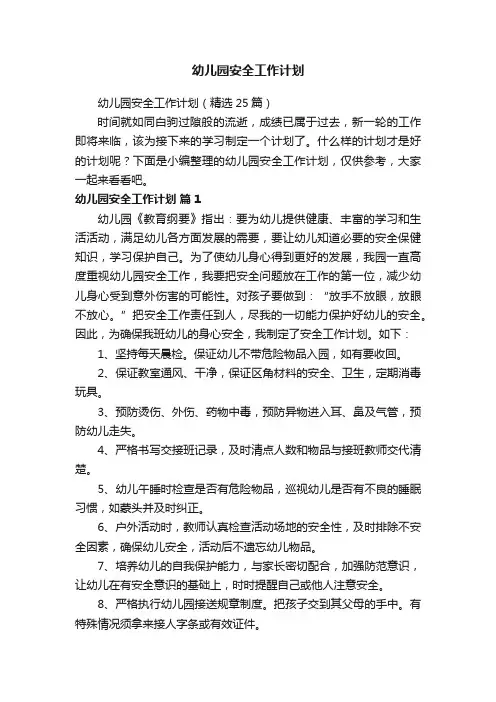 幼儿园安全工作计划

幼儿园安全工作计划（精选25篇）

时间就如同白驹过隙般的流逝，成绩已属于过去，新一轮的工作即将来临，该为接下来的学习制定一个计划了。什么样的计划才是好的计划呢？下面是小编整理的幼儿园安全工作计划，仅供参考，大家一起来看看吧。

幼儿园安全工作计划 篇1

幼儿园《教育纲要》指出：要为幼儿提供健康、丰富的学习和生活活动，满足幼儿各方面发展的需要，要让幼儿知道必要的安全保健知识，学习保护自己。为了使幼儿身心得到更好的发展，我园一直高度重视幼儿园安全工作，我要把安全问题放在工作的第一位，减少幼儿身心受到意外伤害的可能性。对孩子要做到：“放手不放眼，放眼不放心。”把安全工作责任到人，尽我的一切能力保护好幼儿的安全。因此，为确保我班幼儿的身心安全，我制定了安全工作计划。如下：

1、坚持每天晨检。保证幼儿不带危险物品入园，如有要收回。

2、保证教室通风、干净，保证区角材料的安全、卫生，定期消毒玩具。

3、预防烫伤、外伤、药物中毒，预防异物进入耳、鼻及气管，预防幼儿走失。

4、严格书写交接班记录，及时清点人数和物品与接班教师交代清楚。

5、幼儿午睡时检查是否有危险物品，巡视幼儿是否有不良的睡眠习惯，如蒙头并及时纠正。

6、户外活动时，教师认真检查活动场地的安全性，及时排除不安全因素，确保幼儿安全，活动后不遗忘幼儿物品。

7、培养幼儿的自我保护能力，与家长密切配合，加强防范意识，让幼儿在有安全意识的基础上，时时提醒自己或他人注意安全。

8、严格执行幼儿园接送规章制度。把孩子交到其父母的手中。有特殊情况须拿来接人字条或有效证件。